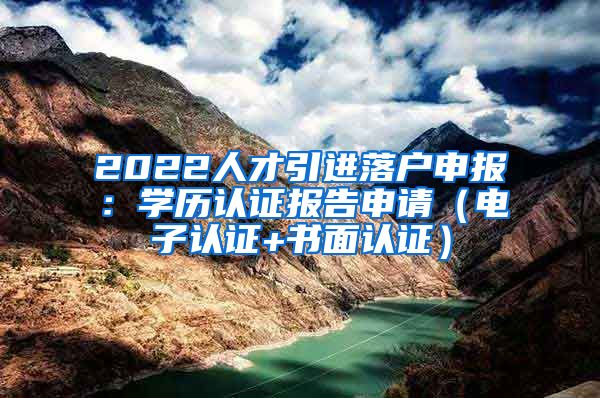 2022人才引进落户申报：学历认证报告申请（电子认证+书面认证）